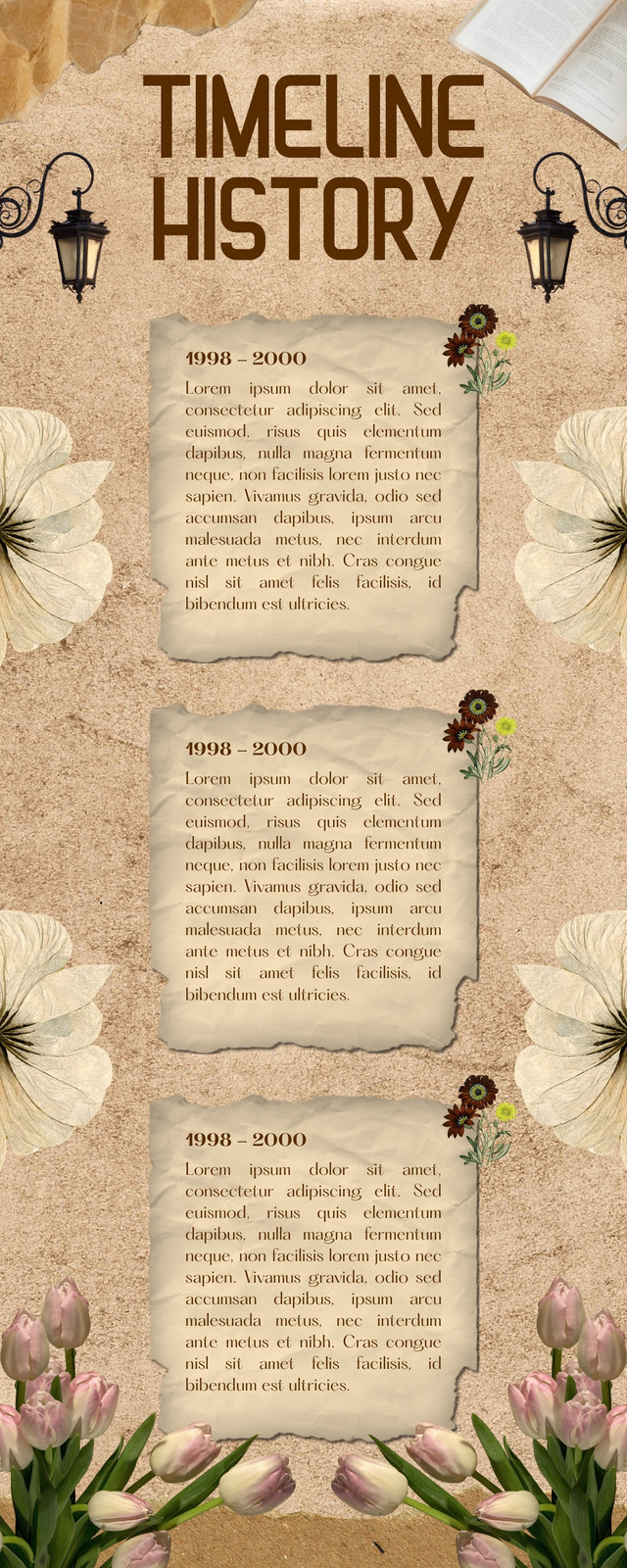 TIMELINE HISTORY

1998 – 2000

Lorem ipsum dolor sit amet, consectetur adipiscing elit. Sed euismod, risus quis elementum dapibus, nulla magna fermentum neque, non facilisis lorem justo nec sapien. Vivamus gravida, odio sed accumsan dapibus, ipsum arcu malesuada metus, nec interdum ante metus et nibh. Cras congue nisl sit amet felis facilisis, id bibendum est ultricies.

1998 – 2000

Lorem ipsum dolor sit amet, consectetur adipiscing elit. Sed euismod, risus quis elementum dapibus, nulla magna fermentum neque, non facilisis lorem justo nec sapien. Vivamus gravida, odio sed accumsan dapibus, ipsum arcu malesuada metus, nec interdum ante metus et nibh. Cras congue nisl sit amet felis facilisis, id bibendum est ultricies.

1998 – 2000

Lorem ipsum dolor sit amet, consectetur adipiscing elit. Sed euismod, risus quis elementum dapibus, nulla magna fermentum neque, non facilisis lorem justo nec sapien. Vivamus gravida, odio sed accumsan dapibus, ipsum arcu malesuada metus, nec interdum ante metus et nibh. Cras congue nisl sit amet felis facilisis, id bibendum est ultricies.